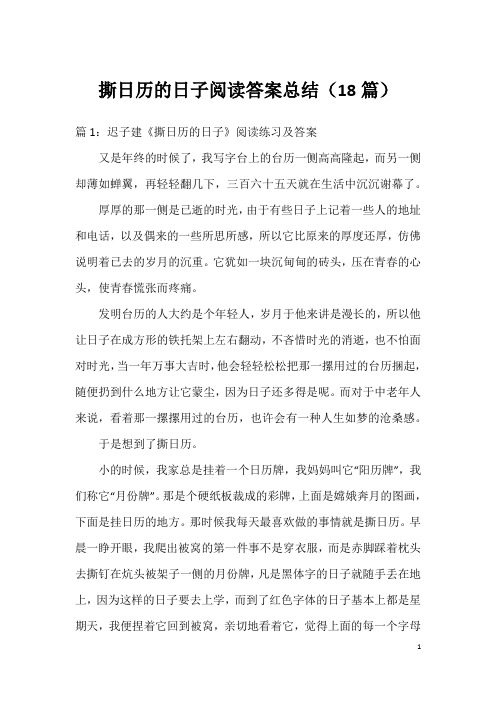 撕日历的日子阅读答案总结（18 篇）

篇 1：迟子建《撕日历的日子》阅读练习及答案

又是年终的时候了，我写字台上的台历一侧高高隆起，而另一侧却薄如蝉翼，再轻轻翻几下，三百六十五天就在生活中沉沉谢幕了。

厚厚的那一侧是已逝的时光，由于有些日子上记着一些人的地址和电话，以及偶来的一些所思所感，所以它比原来的厚度还厚，仿佛说明着已去的岁月的沉重。它犹如一块沉甸甸的砖头，压在青春的心头，使青春慌张而疼痛。

发明台历的人大约是个年轻人，岁月于他来讲是漫长的，所以他让日子在成方形的铁托架上左右翻动，不吝惜时光的消逝，也不怕面对时光，当一年万事大吉时，他会轻轻松松把那一摞用过的台历捆起，随便扔到什么地方让它蒙尘，因为日子还多得是呢。而对于中老年人来说，看着那一摞摞用过的台历，也许会有一种人生如梦的沧桑感。

于是想到了撕日历。

小的时候，我家总是挂着一个日历牌，我妈妈叫它“阳历牌”，我们称它“月份牌”。那是个硬纸板裁成的彩牌，上面是嫦娥奔月的图画，下面是挂日历的地方。那时候我每天最喜欢做的事情就是撕日历。早晨一睁开眼，我爬出被窝的第一件事不是穿衣服，而是赤脚踩着枕头去撕钉在炕头被架子一侧的月份牌，凡是黑体字的日子就随手丢在地上，因为这样的日子要去上学，而到了红色字体的日子基本上都是星期天，我便捏着它回到被窝，亲切地看着它，觉得上面的每一个字母

1